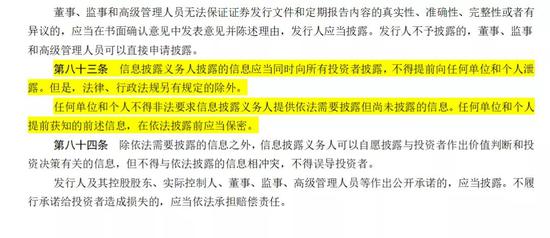 董事、监事和高级管理人员无法保证证券发行文件和定期报告内容的真实性、准确性、完整性或者有异议的，应当在书面确认意见中发表意见并陈述理由，发行人应当披露。发行人不予披露的，董事、监事和高级管理人员可以直接申请披露。

第八十三条　信息披露义务人披露的信息应当同时向所有投资者披露，不得提前向任何单位和个人泄露。但是，法律、行政法规另有规定的除外。

任何单位和个人不得非法要求信息披露义务人提供依法需要披露但尚未披露的信息。任何单位和个人提前获知的前述信息，在依法披露前应当保密。

第八十四条　除依法需要披露的信息之外，信息披露义务人可以自愿披露与投资者作出价值判断和投资决策有关的信息，但不得与依法披露的信息相冲突，不得误导投资者。

发行人及其控股股东、实际控制人、董事、监事、高级管理人员等作出公开承诺的，应当披露。不履行承诺给投资者造成损失的，应当依法承担赔偿责任。